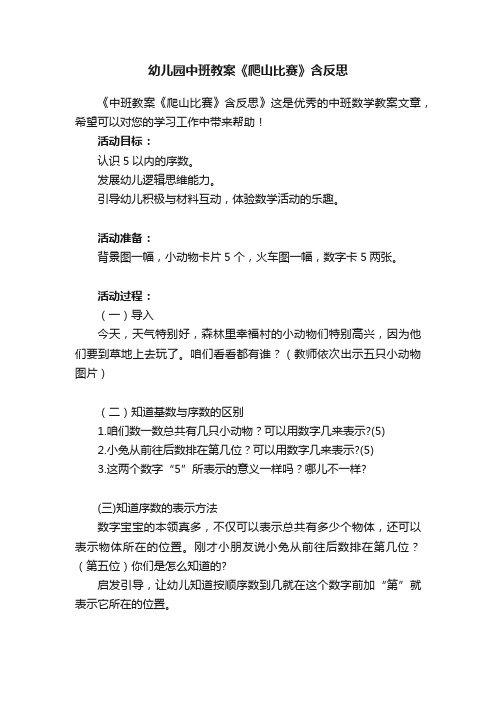 幼儿园中班教案《爬山比赛》含反思

《中班教案《爬山比赛》含反思》这是优秀的中班数学教案文章，希望可以对您的学习工作中带来帮助！

活动目标：

认识 5 以内的序数。

发展幼儿逻辑思维能力。

引导幼儿积极与材料互动，体验数学活动的乐趣。

活动准备：

背景图一幅，小动物卡片 5 个，火车图一幅，数字卡 5 两张。

活动过程：

（一）导入

今天，天气特别好，森林里幸福村的小动物们特别高兴，因为他们要到草地上去玩了。咱们看看都有谁？（教师依次出示五只小动物图片）

（二）知道基数与序数的区别

1.咱们数一数总共有几只小动物？可以用数字几来表示?(5)

2.小兔从前往后数排在第几位？可以用数字几来表示?(5)

3.这两个数字“5”所表示的意义一样吗？哪儿不一样?

(三)知道序数的表示方法

数字宝宝的本领真多，不仅可以表示总共有多少个物体，还可以表示物体所在的位置。刚才小朋友说小兔从前往后数排在第几位？（第五位）你们是怎么知道的?

启发引导，让幼儿知道按顺序数到几就在这个数字前加“第”就表示它所在的位置。